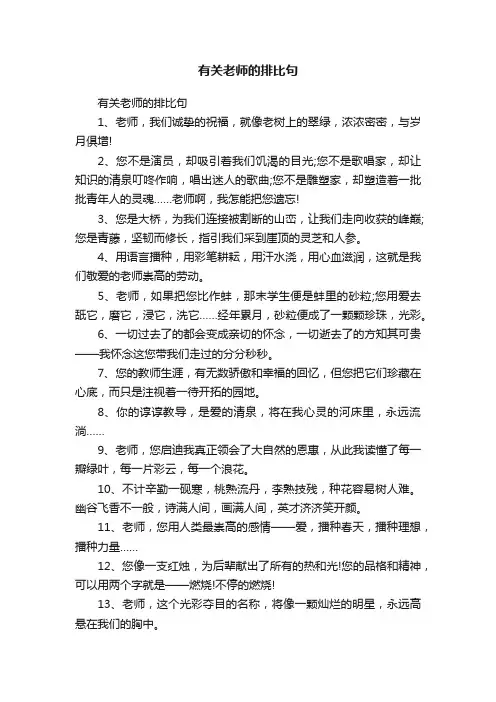 有关老师的排比句

有关老师的排比句

1、老师，我们诚挚的祝福，就像老树上的翠绿，浓浓密密，与岁月俱增!

2、您不是演员，却吸引着我们饥渴的目光;您不是歌唱家，却让知识的清泉叮咚作响，唱出迷人的歌曲;您不是雕塑家，却塑造着一批批青年人的灵魂……老师啊，我怎能把您遗忘!

3、您是大桥，为我们连接被割断的山峦，让我们走向收获的峰巅;您是青藤，坚韧而修长，指引我们采到崖顶的灵芝和人参。

4、用语言播种，用彩笔耕耘，用汗水浇，用心血滋润，这就是我们敬爱的老师崇高的劳动。

5、老师，如果把您比作蚌，那末学生便是蚌里的砂粒;您用爱去舐它，磨它，浸它，洗它……经年累月，砂粒便成了一颗颗珍珠，光彩。

6、一切过去了的都会变成亲切的怀念，一切逝去了的方知其可贵——我怀念这您带我们走过的分分秒秒。

7、您的教师生涯，有无数骄傲和幸福的回忆，但您把它们珍藏在心底，而只是注视着一待开拓的园地。

8、你的谆谆教导，是爱的清泉，将在我心灵的河床里，永远流淌……

9、老师，您启迪我真正领会了大自然的恩惠，从此我读懂了每一瓣绿叶，每一片彩云，每一个浪花。

10、不计辛勤一砚寒，桃熟流丹，李熟技残，种花容易树人难。幽谷飞香不一般，诗满人间，画满人间，英才济济笑开颜。

11、老师，您用人类最崇高的感情——爱，播种春天，播种理想，播种力量……

12、您像一支红烛，为后辈献出了所有的热和光!您的品格和精神，可以用两个字就是——燃烧!不停的燃烧!

13、老师，这个光彩夺目的名称，将像一颗灿烂的明星，永远高悬在我们的胸中。